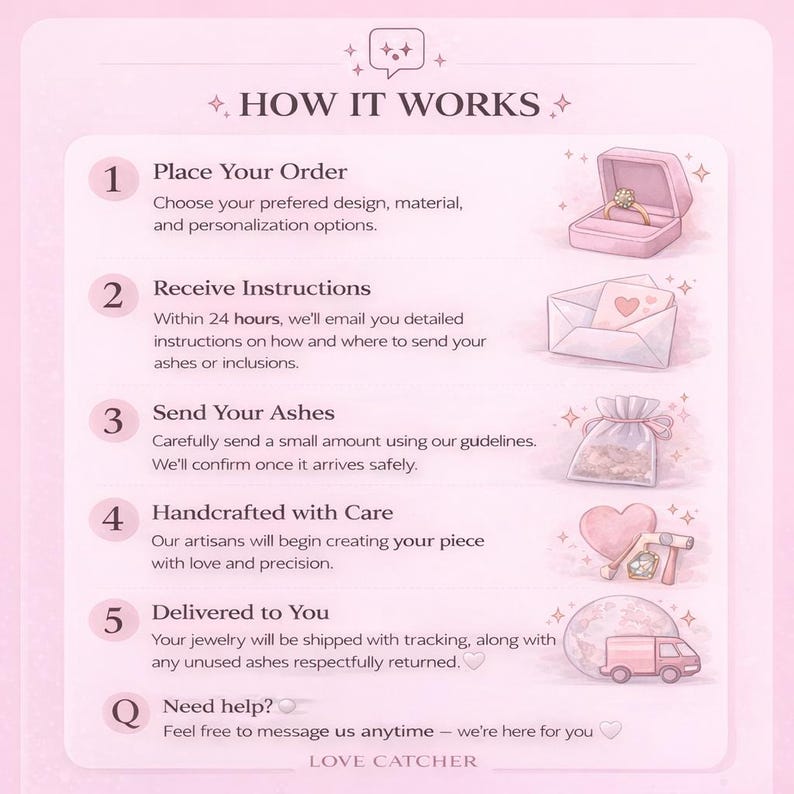 HOW IT WORKS

1 Place Your Order
Choose your prefered design, material, and personalization options.

2 Receive Instructions
Within 24 hours, we'll email you detailed instructions on how and where to send your ashes or inclusions.

3 Send Your Ashes
Carefully send a small amount using our gudelines. We'll confirm once it arrives safely.

4 Handcrafted with Care
Our artisans will begin creating your piece with love and precision.

5 Delivered to You
Your jewelry will be shipped with tracking, along with any unused ashes respectfully returned.

Q Need help?
Feel free to message us anytime — we're here for you

LOVE CATCHER